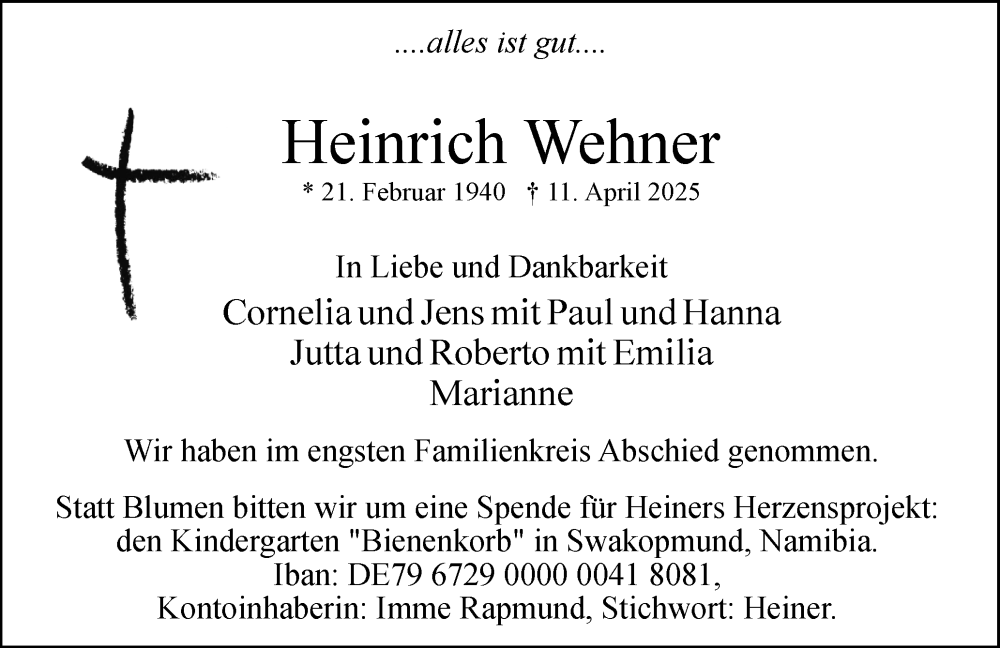 ....alles ist gut....

Heinrich Wehner
* 21. Februar 1940 † 11. April 2025

In Liebe und Dankbarkeit
Cornelia und Jens mit Paul und Hanna
Jutta und Roberto mit Emilia
Marianne

Wir haben im engsten Familienkreis Abschied genommen.

Statt Blumen bitten wir um eine Spende für Heiners Herzensprojekt: den Kindergarten "Bienenkorb" in Swakopmund, Namibia. Iban: DE79 6729 0000 0041 8081, Kontoinhaberin: Imme Rapmund, Stichwort: Heiner.